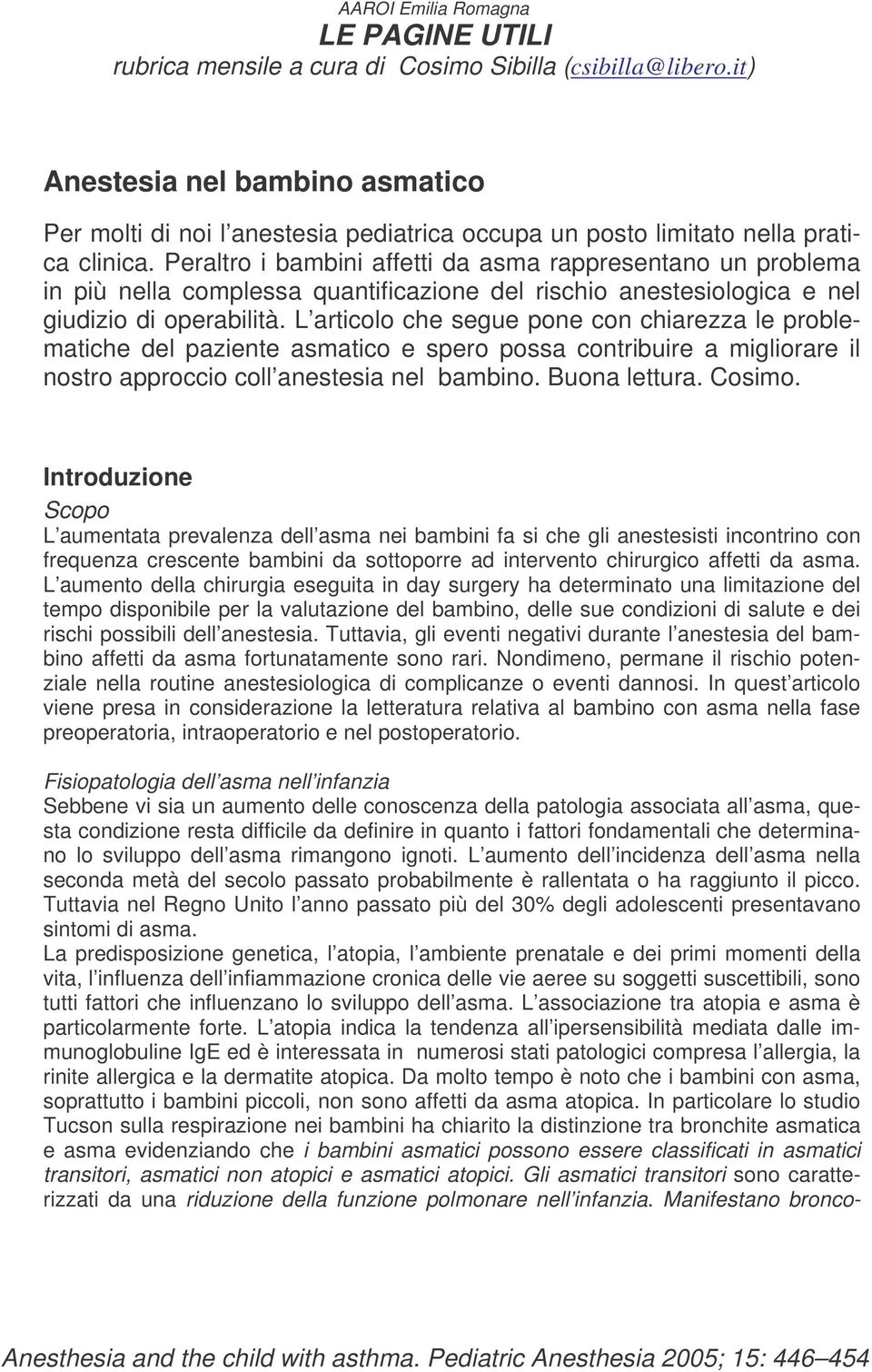 AAROI Emilia Romagna
LE PAGINE UTILI
rubrica mensile a cura di Cosimo Sibilla (csibilla@libero.it)

Anestesia nel bambino asmatico

Per molti di noi l anestesia pediatrica occupa un posto limitato nella pratica clinica. Peraltro i bambini affetti da asma rappresentano un problema in più nella complessa quantificazione del rischio anestesiologica e nel giudizio di operabilità. L articolo che segue pone con chiarezza le problematiche del paziente asmatico e spero possa contribuire a migliorare il nostro approccio coll anestesia nel bambino. Buona lettura. Cosimo.

Introduzione
Scopo
L aumentata prevalenza dell asma nei bambini fa si che gli anestesisti incontrino con frequenza crescente bambini da sottoporre ad intervento chirurgico affetti da asma. L aumento della chirurgia eseguita in day surgery ha determinato una limitazione del tempo disponibile per la valutazione del bambino, delle sue condizioni di salute e dei rischi possibili dell anestesia. Tuttavia, gli eventi negativi durante l anestesia del bambino affetti da asma fortunatamente sono rari. Nondimeno, permane il rischio potenziale nella routine anestesiologica di complicanze o eventi dannosi. In quest articolo viene presa in considerazione la letteratura relativa al bambino con asma nella fase preoperatoria, intraoperatorio e nel postoperatorio.

Fisiopatologia dell asma nell infanzia
Sebbene vi sia un aumento delle conoscenza della patologia associata all asma, questa condizione resta difficile da definire in quanto i fattori fondamentali che determinano lo sviluppo dell asma rimangono ignoti. L aumento dell incidenza dell asma nella seconda metà del secolo passato probabilmente è rallentata o ha raggiunto il picco. Tuttavia nel Regno Unito l anno passato più del 30% degli adolescenti presentavano sintomi di asma.
La predisposizione genetica, l atopia, l ambiente prenatale e dei primi momenti della vita, l influenza dell infiammazione cronica delle vie aeree su soggetti suscettibili, sono tutti fattori che influenzano lo sviluppo dell asma. L associazione tra atopia e asma è particolarmente forte. L atopia indica la tendenza all ipersensibilità mediata dalle immunoglobuline IgE ed è interessata in numerosi stati patologici compresa l allergia, la rinite allergica e la dermatite atopica. Da molto tempo è noto che i bambini con asma, soprattutto i bambini piccoli, non sono affetti da asma atopica. In particolare lo studio Tucson sulla respirazione nei bambini ha chiarito la distinzione tra bronchite asmatica e asma evidenziando che i bambini asmatici possono essere classificati in asmatici transitori, asmatici non atopici e asmatici atopici. Gli asmatici transitori sono caratterizzati da una riduzione della funzione polmonare nell infanzia. Manifestano bronco-

Anesthesia and the child with asthma. Pediatric Anesthesia 2005; 15: 446 454